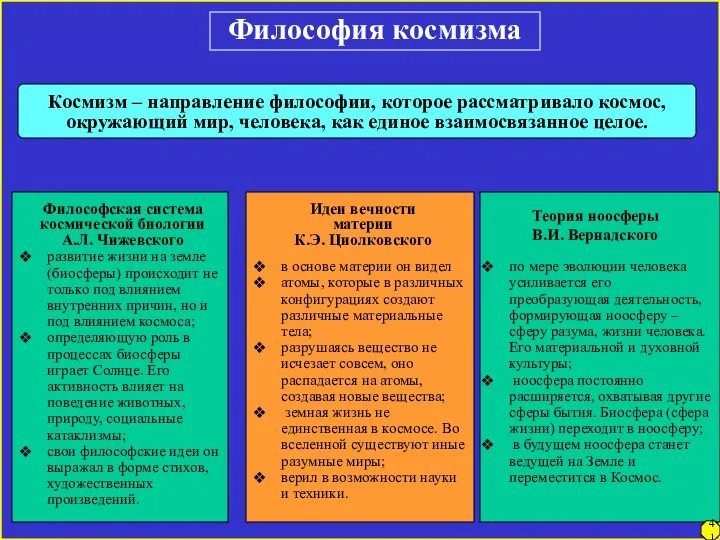 Философия космизма

Космизм – направление философии, которое рассматривало космос, окружающий мир, человека, как единое взаимосвязанное целое.

Философская система космической биологии А.Л. Чижевского

❖ развитие жизни на земле (биосферы) происходит не только под влиянием внутренних причин, но и под влиянием космоса;
❖ определяющую роль в процессах биосферы играет Солнце. Его активность влияет на поведение животных, природу, социальные катаклизмы;
❖ свои философские идеи он выражал в форме стихов, художественных произведений.

Идеи вечности материи К.Э. Циолковского

❖ в основе материи он видел
❖ атомы, которые в различных конфигурациях создают различные материальные тела;
❖ разрушаясь вещество не исчезает совсем, оно распадается на атомы, создавая новые вещества;
❖ земная жизнь не единственная в космосе. Во вселенной существуют иные разумные миры;
❖ верил в возможности науки и техники.

Теория ноосферы В.И. Вернадского

❖ по мере эволюции человека усиливается его преобразующая деятельность, формирующая ноосферу – сферу разума, жизни человека. Его материальной и духовной культуры;
❖ ноосфера постоянно расширяется, охватывая другие сферы бытия. Биосфера (сфера жизни) переходит в ноосферу;
❖ в будущем ноосфера станет ведущей на Земле и переместится в Космос.